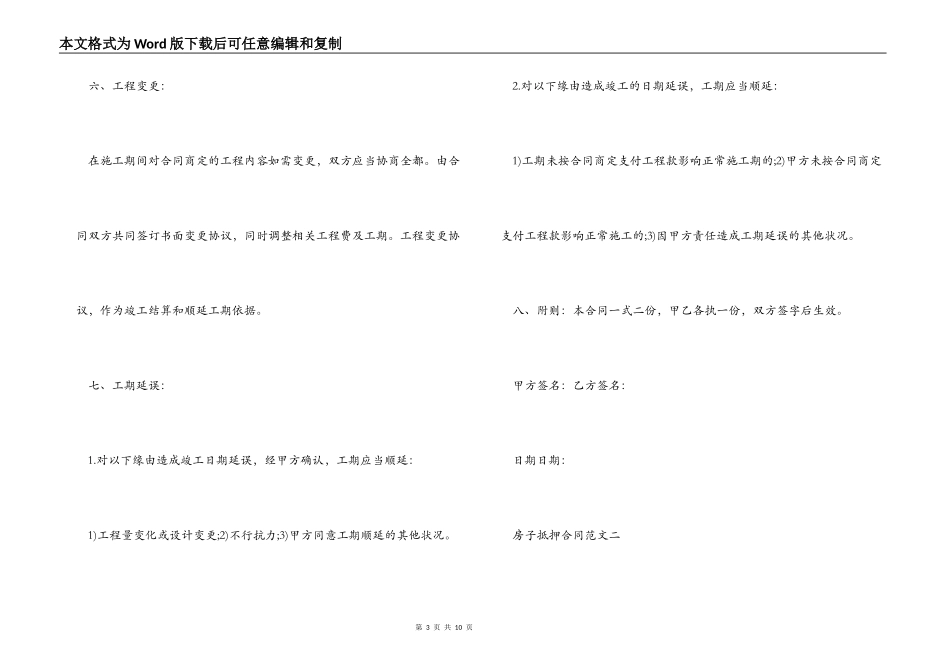 本文格式为Word版下载后可任意编辑和复制

六、工程变更:

在施工期间对合同商定的工程内容如需变更，双方应当协商全都。由合同双方共同签订书面变更协议，同时调整相关工程费及工期。工程变更协议，作为竣工结算和顺延工期依据。

七、工期延误:

1.对以下缘由造成竣工日期延误，经甲方确认，工期应当顺延:

1)工程量变化或设计变更;2)不行抗力;3)甲方同意工期顺延的其他状况。

2.对以下缘由造成竣工的日期延误，工期应当顺延:

1)工期未按合同商定支付工程款影响正常施工期的;2)甲方未按合同商定支付工程款影响正常施工的;3)因甲方责任造成工期延误的其他状况。

八、附则：本合同一式二份，甲乙各执一份，双方签字后生效。

甲方签名：乙方签名:

日期日期:

房子抵押合同范文二

第 3 页 共 10 页